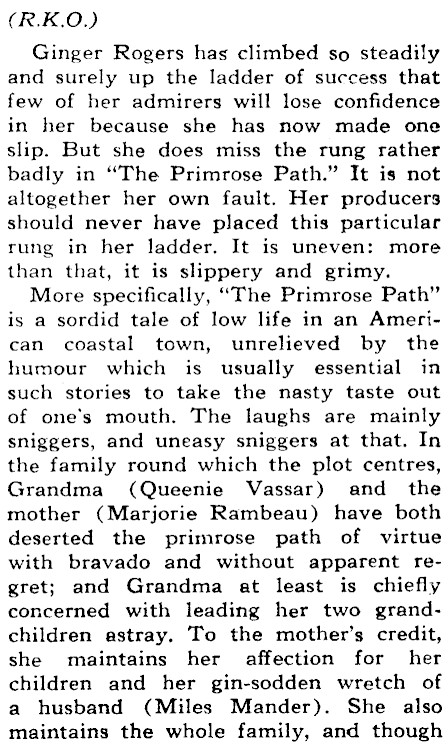 (R.K.O.)

Ginger Rogers has climbed so steadily and surely up the ladder of success that few of her admirers will lose confidence in her because she has now made one slip. But she does miss the rung rather badly in "The Primrose Path." It is not altogether her own fault. Her producers should never have placed this particular rung in her ladder. It is uneven: more than that, it is slippery and grimy.

More specifically, "The Primrose Path" is a sordid tale of low life in an American coastal town, unrelieved by the humour which is usually essential in such stories to take the nasty taste out of one's mouth. The laughs are mainly sniggers, and uneasy sniggers at that. In the family round which the plot centres, Grandma (Queenie Vassar) and the mother (Marjorie Rambeau) have both deserted the primrose path of virtue with bravado and without apparent regret; and Grandma at least is chiefly concerned with leading her two grandchildren astray. To the mother's credit, she maintains her affection for her children and her gin-sodden wretch of a husband (Miles Mander). She also maintains the whole family, and though